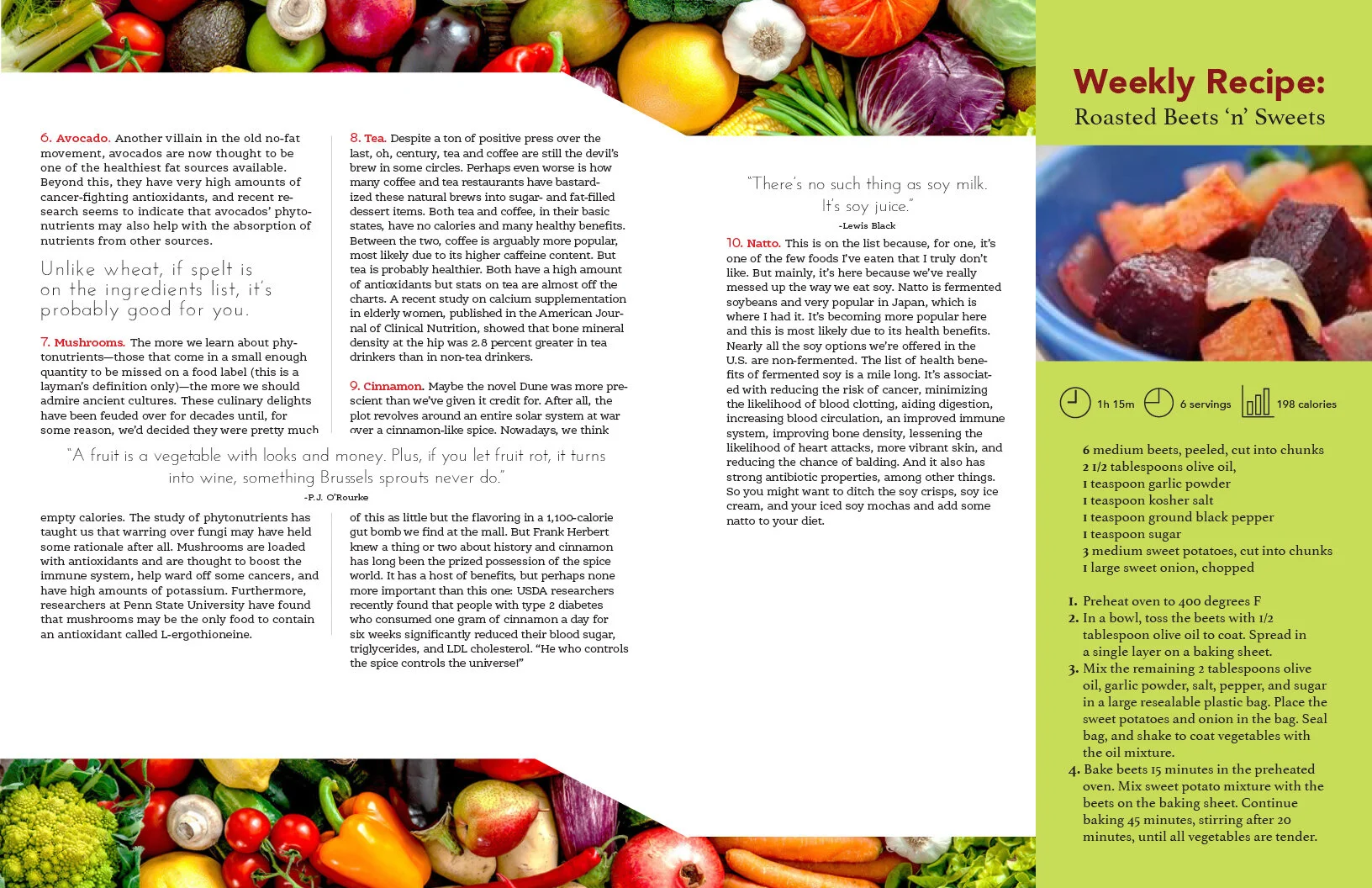 6. Avocado. Another villain in the old no-fat movement, avocados are now thought to be one of the healthiest fat sources available. Beyond this, they have very high amounts of cancer-fighting antioxidants, and recent research seems to indicate that avocados' phytonutrients may also help with the absorption of nutrients from other sources.

Unlike wheat, if spelt is on the ingredients list, it's probably good for you.

7. Mushrooms. The more we learn about phytonutrients—those that come in a small enough quantity to be missed on a food label (this is a layman's definition only)—the more we should admire ancient cultures. These culinary delights have been feuded over for decades until, for some reason, we'd decided they were pretty much

"A fruit is a vegetable with looks and money. Plus, if you let fruit rot, it turns into wine, something Brussels sprouts never do."
-P.J. O'Rourke

empty calories. The study of phytonutrients has taught us that warring over fungi may have held some rationale after all. Mushrooms are loaded with antioxidants and are thought to boost the immune system, help ward off some cancers, and have high amounts of potassium. Furthermore, researchers at Penn State University have found that mushrooms may be the only food to contain an antioxidant called L-ergothioneine.

8. Tea. Despite a ton of positive press over the last, oh, century, tea and coffee are still the devil's brew in some circles. Perhaps even worse is how many coffee and tea restaurants have bastardized these natural brews into sugar- and fat-filled dessert items. Both tea and coffee, in their basic states, have no calories and many healthy benefits. Between the two, coffee is arguably more popular, most likely due to its higher caffeine content. But tea is probably healthier. Both have a high amount of antioxidants but stats on tea are almost off the charts. A recent study on calcium supplementation in elderly women, published in the American Journal of Clinical Nutrition, showed that bone mineral density at the hip was 2.8 percent greater in tea drinkers than in non-tea drinkers.

9. Cinnamon. Maybe the novel Dune was more prescient than we've given it credit for. After all, the plot revolves around an entire solar system at war over a cinnamon-like spice. Nowadays, we think

of this as little but the flavoring in a 1,100-calorie gut bomb we find at the mall. But Frank Herbert knew a thing or two about history and cinnamon has long been the prized possession of the spice world. It has a host of benefits, but perhaps none more important than this one: USDA researchers recently found that people with type 2 diabetes who consumed one gram of cinnamon a day for six weeks significantly reduced their blood sugar, triglycerides, and LDL cholesterol. "He who controls the spice controls the universe!"

"There's no such thing as soy milk. It's soy juice."
-Lewis Black

10. Natto. This is on the list because, for one, it's one of the few foods I've eaten that I truly don't like. But mainly, it's here because we've really messed up the way we eat soy. Natto is fermented soybeans and very popular in Japan, which is where I had it. It's becoming more popular here and this is most likely due to its health benefits. Nearly all the soy options we're offered in the U.S. are non-fermented. The list of health benefits of fermented soy is a mile long. It's associated with reducing the risk of cancer, minimizing the likelihood of blood clotting, aiding digestion, increasing blood circulation, an improved immune system, improving bone density, lessening the likelihood of heart attacks, more vibrant skin, and reducing the chance of balding. And it also has strong antibiotic properties, among other things. So you might want to ditch the soy crisps, soy ice cream, and your iced soy mochas and add some natto to your diet.

Weekly Recipe:
Roasted Beets 'n' Sweets

1h 15m 6 servings 198 calories

6 medium beets, peeled, cut into chunks
2 1/2 tablespoons olive oil,
1 teaspoon garlic powder
1 teaspoon kosher salt
1 teaspoon ground black pepper
1 teaspoon sugar
3 medium sweet potatoes, cut into chunks
1 large sweet onion, chopped

1. Preheat oven to 400 degrees F
2. In a bowl, toss the beets with 1/2 tablespoon olive oil to coat. Spread in a single layer on a baking sheet.
3. Mix the remaining 2 tablespoons olive oil, garlic powder, salt, pepper, and sugar in a large resealable plastic bag. Place the sweet potatoes and onion in the bag. Seal bag, and shake to coat vegetables with the oil mixture.
4. Bake beets 15 minutes in the preheated oven. Mix sweet potato mixture with the beets on the baking sheet. Continue baking 45 minutes, stirring after 20 minutes, until all vegetables are tender.